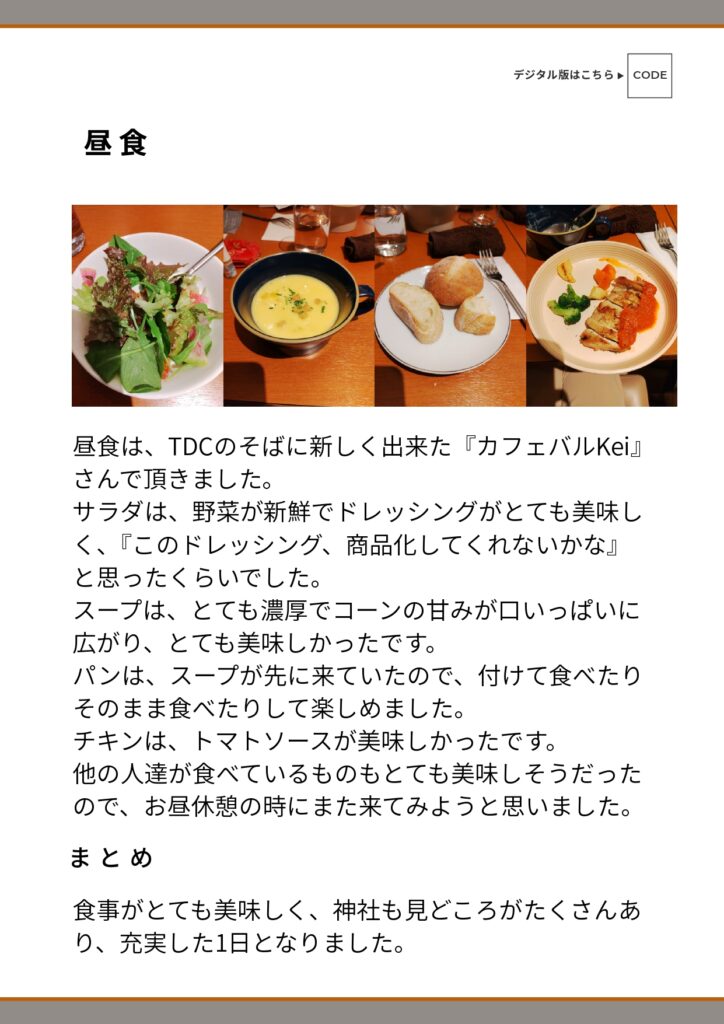 デジタル版はこちら▶ CODE

昼食

昼食は、TDCのそばに新しく出来た『カフェバルKei』さんで頂きました。
サラダは、野菜が新鮮でドレッシングがとても美味しく、『このドレッシング、商品化してくれないかな』と思ったくらいでした。
スープは、とても濃厚でコーンの甘みが口いっぱいに広がり、とても美味しかったです。
パンは、スープが先に来ていたので、付けて食べたりそのまま食べたりして楽しめました。
チキンは、トマトソースが美味しかったです。
他の人達が食べているものもとても美味しそうだったので、お昼休憩の時にまた来てみようと思いました。

まとめ

食事がとても美味しく、神社も見どころがたくさんあり、充実した1日となりました。